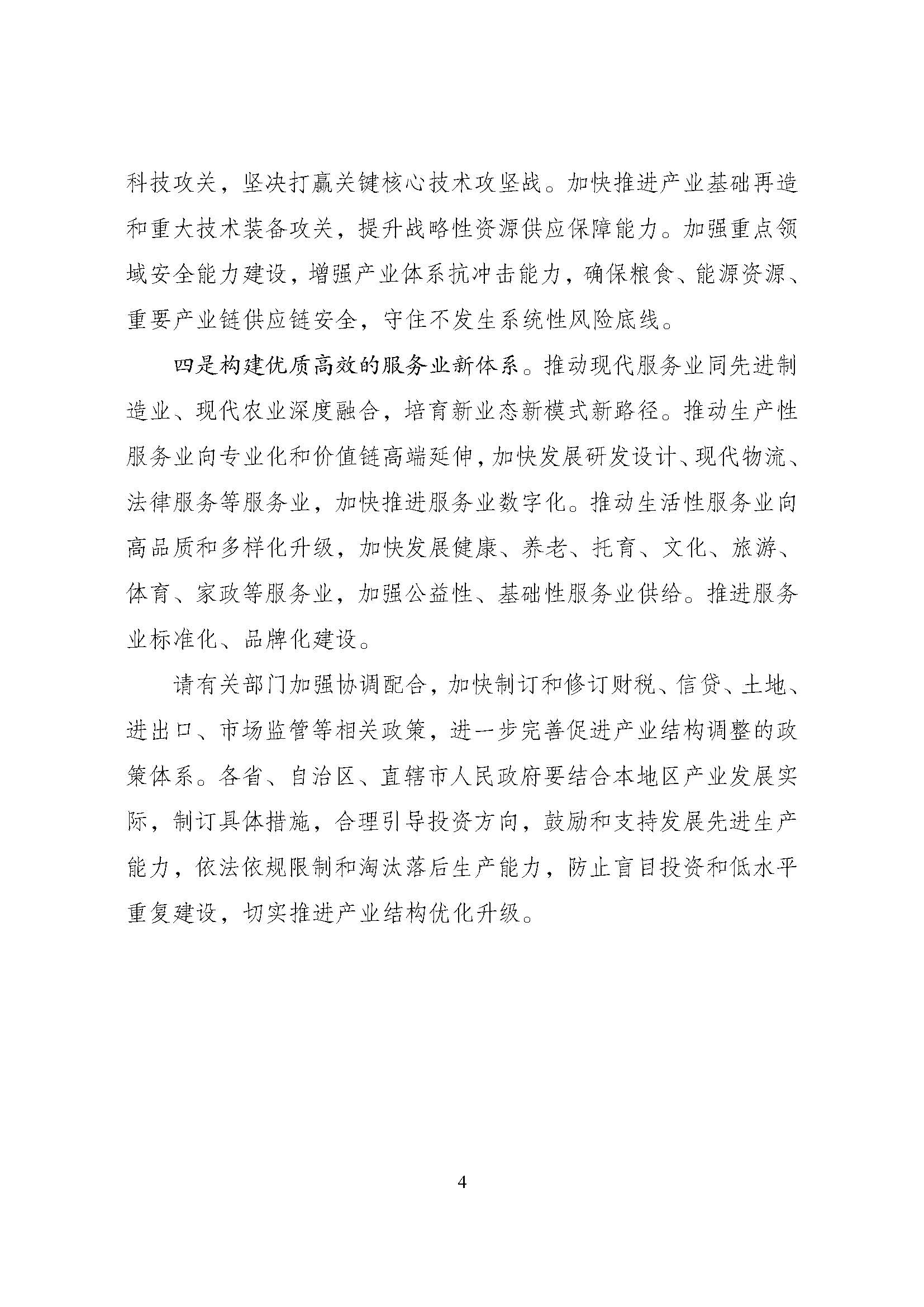 科技攻关，坚决打赢关键核心技术攻坚战。加快推进产业基础再造和重大技术装备攻关，提升战略性资源供应保障能力。加强重点领域安全能力建设，增强产业体系抗冲击能力，确保粮食、能源资源、重要产业链供应链安全，守住不发生系统性风险底线。

四是构建优质高效的服务业新体系。推动现代服务业同先进制造业、现代农业深度融合，培育新业态新模式新路径。推动生产性服务业向专业化和价值链高端延伸，加快发展研发设计、现代物流、法律服务等服务业，加快推进服务业数字化。推动生活性服务业向高品质和多样化升级，加快发展健康、养老、托育、文化、旅游、体育、家政等服务业，加强公益性、基础性服务业供给。推进服务业标准化、品牌化建设。

请有关部门加强协调配合，加快制订和修订财税、信贷、土地、进出口、市场监管等相关政策，进一步完善促进产业结构调整的政策体系。各省、自治区、直辖市人民政府要结合本地区产业发展实际，制订具体措施，合理引导投资方向，鼓励和支持发展先进生产能力，依法依规限制和淘汰落后生产能力，防止盲目投资和低水平重复建设，切实推进产业结构优化升级。

4